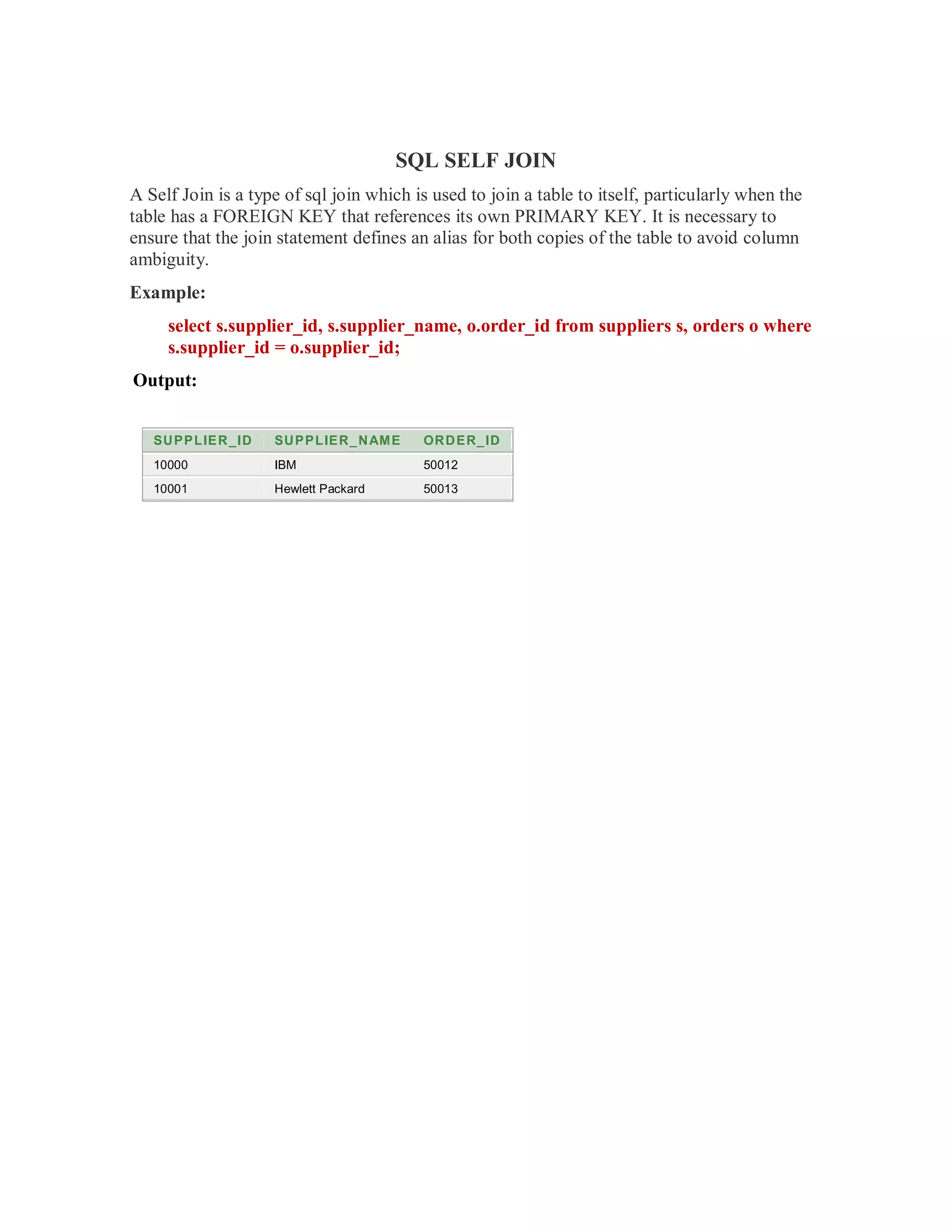 SQL SELF JOIN

A Self Join is a type of sql join which is used to join a table to itself, particularly when the table has a FOREIGN KEY that references its own PRIMARY KEY. It is necessary to ensure that the join statement defines an alias for both copies of the table to avoid column ambiguity.

Example:

select s.supplier_id, s.supplier_name, o.order_id from suppliers s, orders o where s.supplier_id = o.supplier_id;

Output:

| SUPPLIER_ID | SUPPLIER_NAME | ORDER_ID |
|---|---|---|
| 10000 | IBM | 50012 |
| 10001 | Hewlett Packard | 50013 |